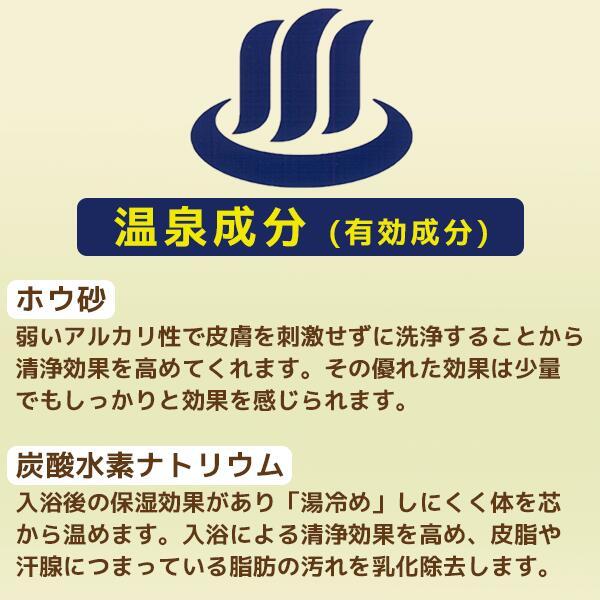 温泉成分（有効成分）

ホウ砂
弱いアルカリ性で皮膚を刺激せずに洗浄することから清浄効果を高めてくれます。その優れた効果は少量でもしっかりと効果を感じられます。

炭酸水素ナトリウム
入浴後の保湿効果があり「湯冷め」しにくく体を芯から温めます。入浴による清浄効果を高め、皮脂や汗腺につまっている脂肪の汚れを乳化除去します。